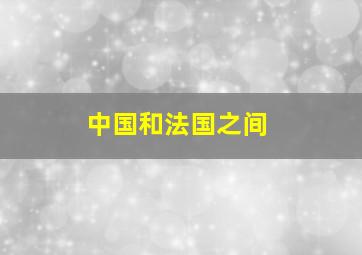 中国和法国之间